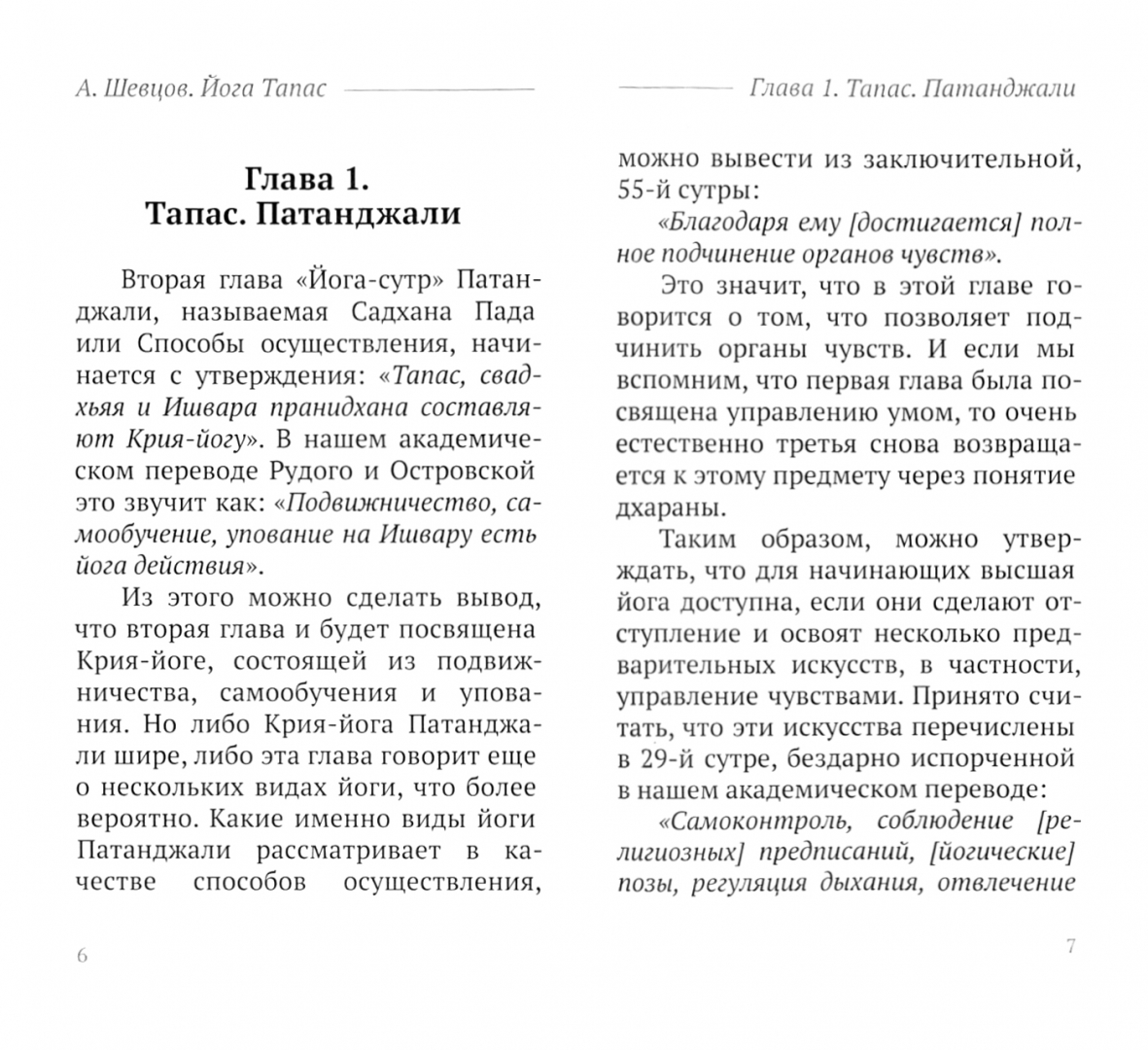 А. Шевцов. Йога Тапас

Глава 1.
Тапас. Патанджали

Вторая глава «Йога-сутр» Патанджали, называемая Садхана Пада или Способы осуществления, начинается с утверждения: «Тапас, свадхьяя и Ишвара пранидхана составляют Крия-йогу». В нашем академическом переводе Рудого и Островской это звучит как: «Подвижничество, самообучение, упование на Ишвару есть йога действия».

Из этого можно сделать вывод, что вторая глава и будет посвящена Крия-йоге, состоящей из подвижничества, самообучения и упования. Но либо Крия-йога Патанджали шире, либо эта глава говорит еще о нескольких видах йоги, что более вероятно. Какие именно виды йоги Патанджали рассматривает в качестве способов осуществления,

6

Глава 1. Тапас. Патанджали

можно вывести из заключительной, 55-й сутры:

«Благодаря ему [достигается] полное подчинение органов чувств».

Это значит, что в этой главе говорится о том, что позволяет подчинить органы чувств. И если мы вспомним, что первая глава была посвящена управлению умом, то очень естественно третья снова возвращается к этому предмету через понятие дхараны.

Таким образом, можно утверждать, что для начинающих высшая йога доступна, если они сделают отступление и освоят несколько предварительных искусств, в частности, управление чувствами. Принято считать, что эти искусства перечислены в 29-й сутре, бездарно испорченной в нашем академическом переводе:

«Самоконтроль, соблюдение [религиозных] предписаний, [йогические] позы, регуляция дыхания, отвлечение

7